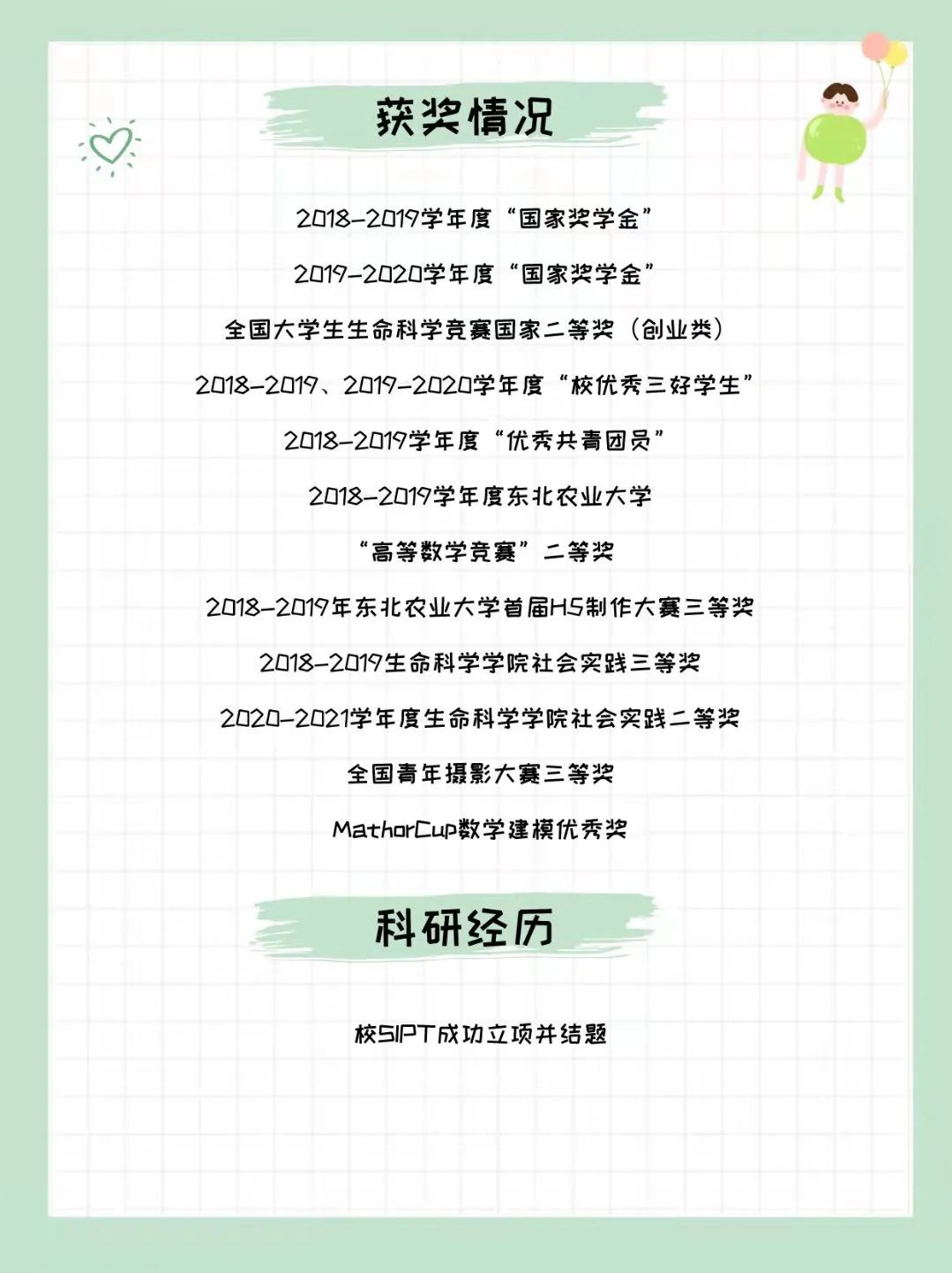 获奖情况

2018-2019学年度“国家奖学金”

2019-2020学年度“国家奖学金”

全国大学生生命科学竞赛国家二等奖（创业类）

2018-2019、2019-2020学年度“校优秀三好学生”

2018-2019学年度“优秀共青团员”

2018-2019学年度东北农业大学

“高等数学竞赛”二等奖

2018-2019年东北农业大学首届H5制作大赛三等奖

2018-2019生命科学学院社会实践三等奖

2020-2021学年度生命科学学院社会实践二等奖

全国青年摄影大赛三等奖

MathorCup数学建模优秀奖

科研经历

校SIPT成功立项并结题